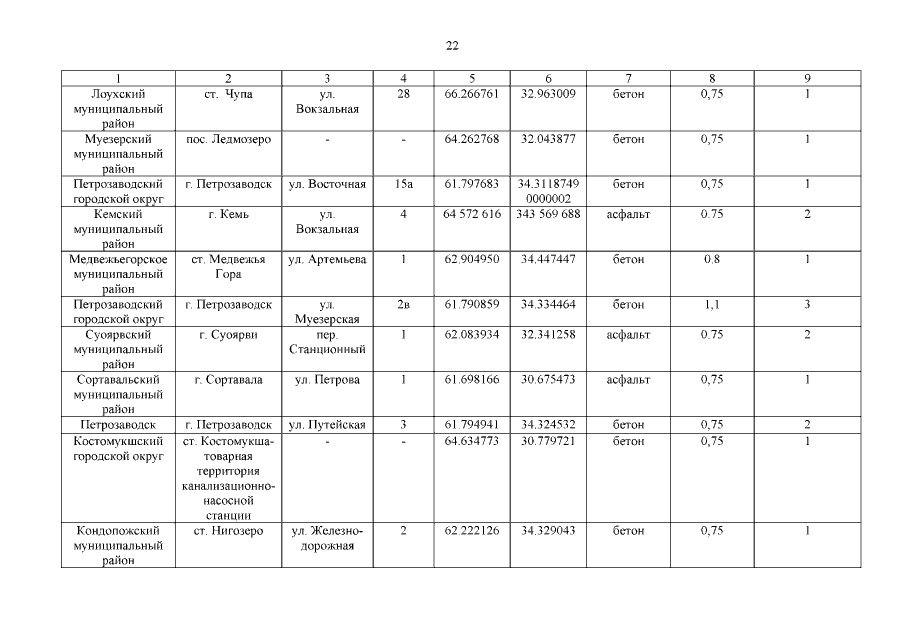 22

| 1 | 2 | 3 | 4 | 5 | 6 | 7 | 8 | 9 |
|---|---|---|---|---|---|---|---|---|
| Лоухский муниципальный район | ст. Чупа | ул. Вокзальная | 28 | 66.266761 | 32.963009 | бетон | 0,75 | 1 |
| Муезерский муниципальный район | пос. Ледмозеро | - | - | 64.262768 | 32.043877 | бетон | 0,75 | 1 |
| Петрозаводский городской округ | г. Петрозаводск | ул. Восточная | 15а | 61.797683 | 34.3118749 0000002 | бетон | 0,75 | 1 |
| Кемский муниципальный район | г. Кемь | ул. Вокзальная | 4 | 64 572 616 | 343 569 688 | асфальт | 0.75 | 2 |
| Медвежьегорское муниципальный район | ст. Медвежья Гора | ул. Артемьева | 1 | 62.904950 | 34.447447 | бетон | 0.8 | 1 |
| Петрозаводский городской округ | г. Петрозаводск | ул. Муезерская | 2в | 61.790859 | 34.334464 | бетон | 1,1 | 3 |
| Суоярвский муниципальный район | г. Суоярви | пер. Станционный | 1 | 62.083934 | 32.341258 | асфальт | 0.75 | 2 |
| Сортавальский муниципальный район | г. Сортавала | ул. Петрова | 1 | 61.698166 | 30.675473 | асфальт | 0,75 | 1 |
| Петрозаводск | г. Петрозаводск | ул. Путейская | 3 | 61.794941 | 34.324532 | бетон | 0,75 | 2 |
| Костомукшский городской округ | ст. Костомукша-товарная территория канализационно-насосной станции | - | - | 64.634773 | 30.779721 | бетон | 0,75 | 1 |
| Кондопожский муниципальный район | ст. Нигозеро | ул. Железнодорожная | 2 | 62.222126 | 34.329043 | бетон | 0,75 | 1 |